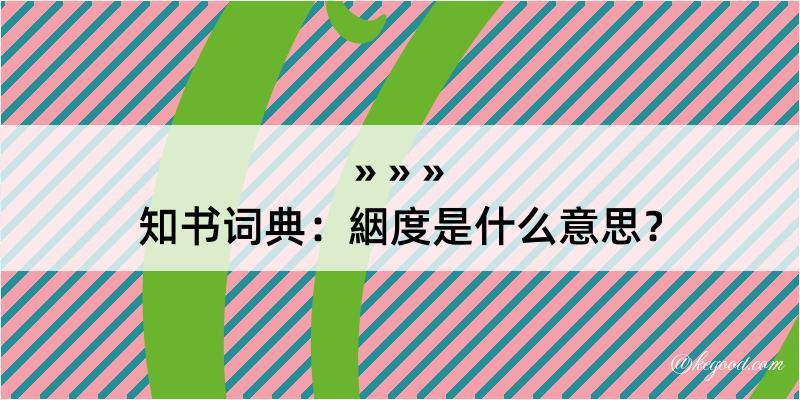 » » »
知书词典：絪度是什么意思？

@kegood.com